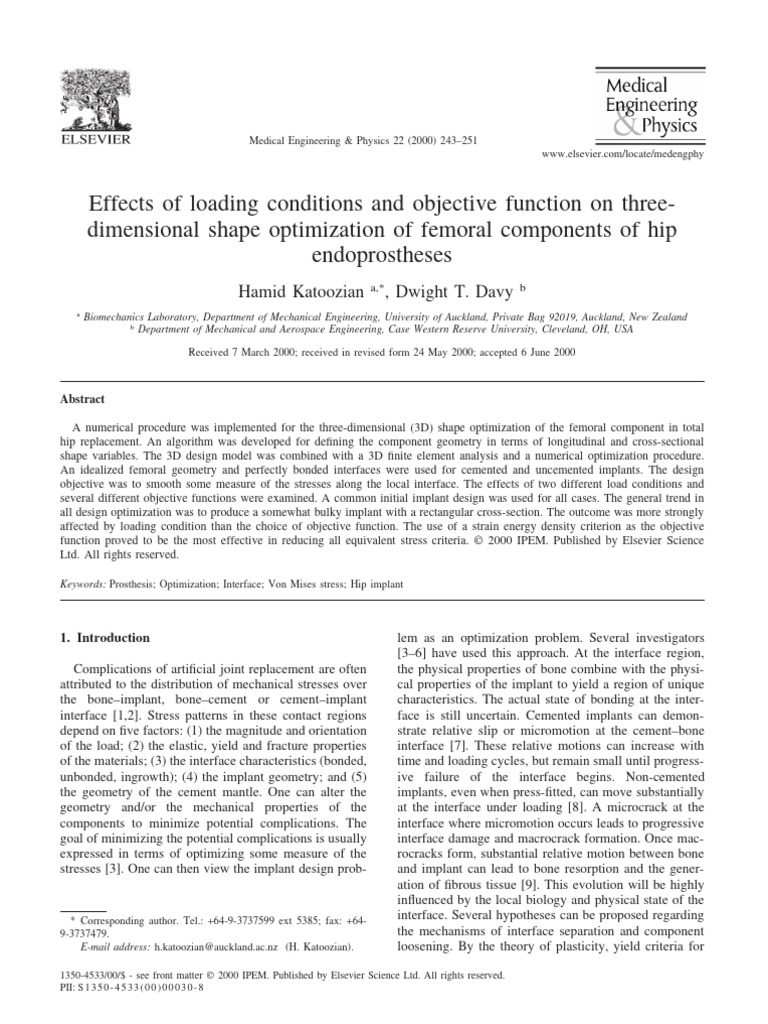 ELSEVIER

Medical Engineering & Physics 22 (2000) 243–251

Medical Engineering & Physics

www.elsevier.com/locate/medengphy

Effects of loading conditions and objective function on three-dimensional shape optimization of femoral components of hip endoprostheses

Hamid Katoozian $^{a,*}$, Dwight T. Davy $^{b}$

$^{a}$ Biomechanics Laboratory, Department of Mechanical Engineering, University of Auckland, Private Bag 92019, Auckland, New Zealand
$^{b}$ Department of Mechanical and Aerospace Engineering, Case Western Reserve University, Cleveland, OH, USA

Received 7 March 2000; received in revised form 24 May 2000; accepted 6 June 2000

Abstract

A numerical procedure was implemented for the three-dimensional (3D) shape optimization of the femoral component in total hip replacement. An algorithm was developed for defining the component geometry in terms of longitudinal and cross-sectional shape variables. The 3D design model was combined with a 3D finite element analysis and a numerical optimization procedure. An idealized femoral geometry and perfectly bonded interfaces were used for cemented and uncemented implants. The design objective was to smooth some measure of the stresses along the local interface. The effects of two different load conditions and several different objective functions were examined. A common initial implant design was used for all cases. The general trend in all design optimization was to produce a somewhat bulky implant with a rectangular cross-section. The outcome was more strongly affected by loading condition than the choice of objective function. The use of a strain energy density criterion as the objective function proved to be the most effective in reducing all equivalent stress criteria. © 2000 IPEM. Published by Elsevier Science Ltd. All rights reserved.

Keywords: Prosthesis; Optimization; Interface; Von Mises stress; Hip implant

1. Introduction

Complications of artificial joint replacement are often attributed to the distribution of mechanical stresses over the bone–implant, bone–cement or cement–implant interface [1,2]. Stress patterns in these contact regions depend on five factors: (1) the magnitude and orientation of the load; (2) the elastic, yield and fracture properties of the materials; (3) the interface characteristics (bonded, unbonded, ingrowth); (4) the implant geometry; and (5) the geometry of the cement mantle. One can alter the geometry and/or the mechanical properties of the components to minimize potential complications. The goal of minimizing the potential complications is usually expressed in terms of optimizing some measure of the stresses [3]. One can then view the implant design problem as an optimization problem. Several investigators [3–6] have used this approach. At the interface region, the physical properties of bone combine with the physical properties of the implant to yield a region of unique characteristics. The actual state of bonding at the interface is still uncertain. Cemented implants can demonstrate relative slip or micromotion at the cement–bone interface [7]. These relative motions can increase with time and loading cycles, but remain small until progressive failure of the interface begins. Non-cemented implants, even when press-fitted, can move substantially at the interface under loading [8]. A microcrack at the interface where micromotion occurs leads to progressive interface damage and macrocrack formation. Once macrocracks form, substantial relative motion between bone and implant can lead to bone resorption and the generation of fibrous tissue [9]. This evolution will be highly influenced by the local biology and physical state of the interface. Several hypotheses can be proposed regarding the mechanisms of interface separation and component loosening. By the theory of plasticity, yield criteria for

* Corresponding author. Tel.: +64-9-3737599 ext 5385; fax: +64-9-3737479.
E-mail address: h.katoozian@auckland.ac.nz (H. Katoozian).

1350-4533/00/$ - see front matter © 2000 IPEM. Published by Elsevier Science Ltd. All rights reserved.
PII: S1350-4533(00)00030-8